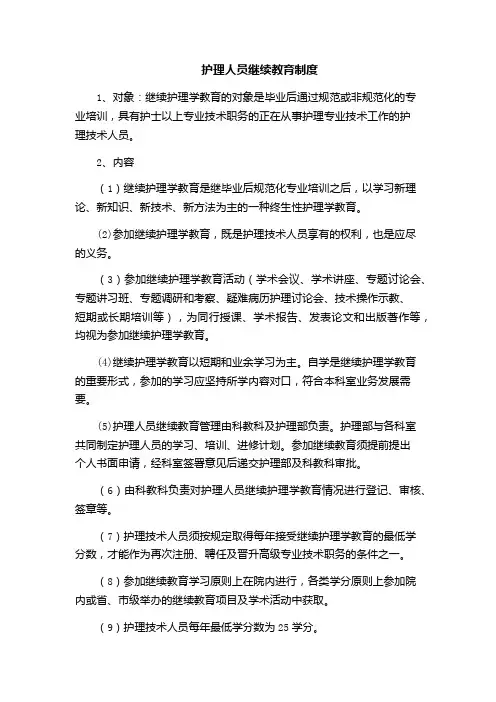 护理人员继续教育制度

1、对象：继续护理学教育的对象是毕业后通过规范或非规范化的专业培训，具有护士以上专业技术职务的正在从事护理专业技术工作的护理技术人员。

2、内容

（1）继续护理学教育是继毕业后规范化专业培训之后，以学习新理论、新知识、新技术、新方法为主的一种终生性护理学教育。

⑵参加继续护理学教育，既是护理技术人员享有的权利，也是应尽的义务。

（3）参加继续护理学教育活动（学术会议、学术讲座、专题讨论会、专题讲习班、专题调研和考察、疑难病历护理讨论会、技术操作示教、短期或长期培训等），为同行授课、学术报告、发表论文和出版著作等，均视为参加继续护理学教育。

⑷继续护理学教育以短期和业余学习为主。自学是继续护理学教育的重要形式，参加的学习应坚持所学内容对口，符合本科室业务发展需要。

⑸护理人员继续教育管理由科教科及护理部负责。护理部与各科室共同制定护理人员的学习、培训、进修计划。参加继续教育须提前提出个人书面申请，经科室签署意见后递交护理部及科教科审批。

（6）由科教科负责对护理人员继续护理学教育情况进行登记、审核、签章等。

（7）护理技术人员须按规定取得每年接受继续护理学教育的最低学分数，才能作为再次注册、聘任及晋升高级专业技术职务的条件之一。

（8）参加继续教育学习原则上在院内进行，各类学分原则上参加院内或省、市级举办的继续教育项目及学术活动中获取。

（9）护理技术人员每年最低学分数为 25 学分。